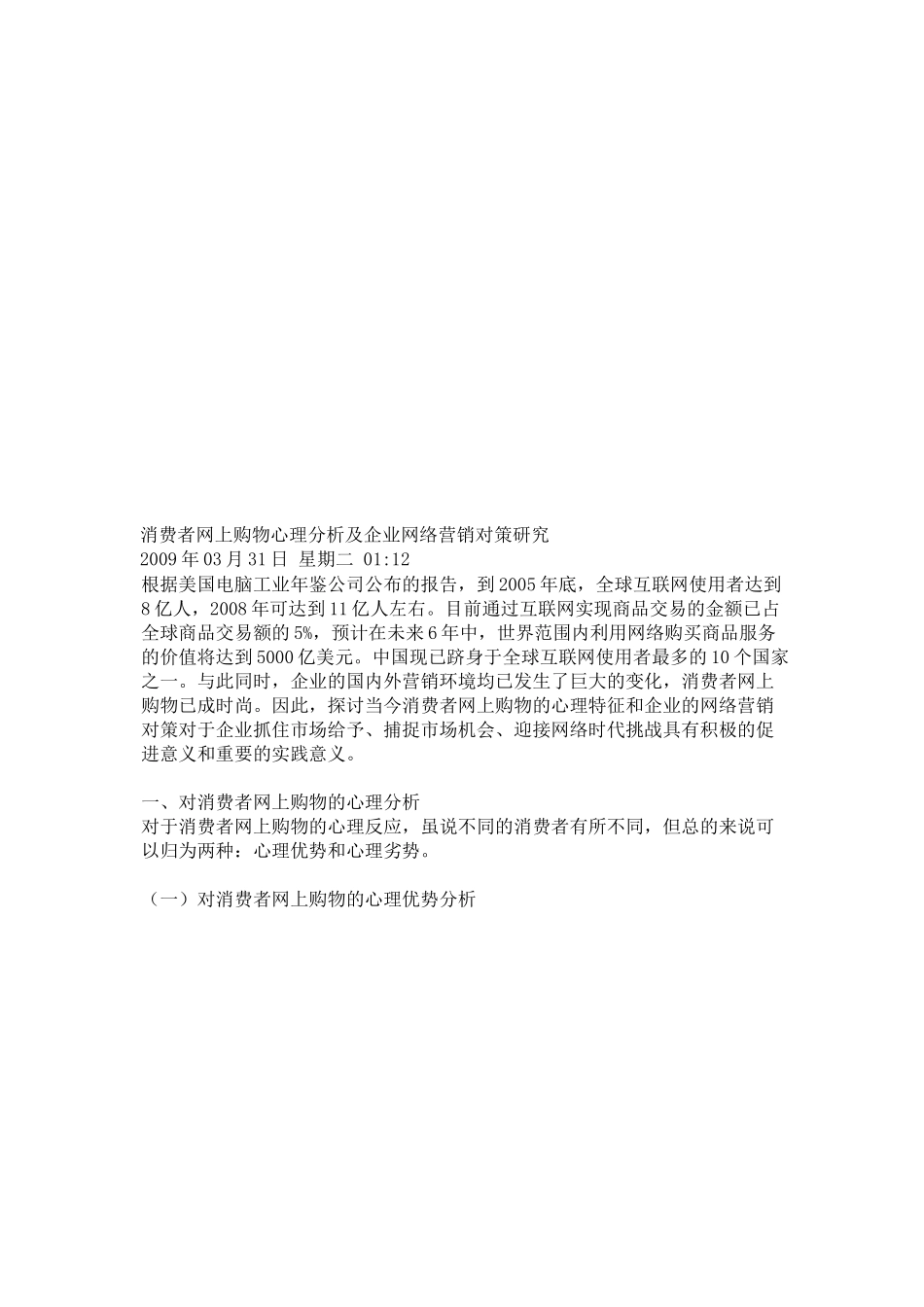 消费者网上购物心理分析及企业网络营销对策研究
2009年03月31日 星期二 01:12
根据美国电脑工业年鉴公司公布的报告，到2005年底，全球互联网使用者达到8亿人，2008年可达到11亿人左右。目前通过互联网实现商品交易的金额已占全球商品交易额的5%，预计在未来6年中，世界范围内利用网络购买商品服务的价值将达到5000亿美元。中国现已跻身于全球互联网使用者最多的10个国家之一。与此同时，企业的国内外营销环境均已发生了巨大的变化，消费者网上购物已成时尚。因此，探讨当今消费者网上购物的心理特征和企业的网络营销对策对于企业抓住市场给予、捕捉市场机会、迎接网络时代挑战具有积极的促进意义和重要的实践意义。

一、对消费者网上购物的心理分析
对于消费者网上购物的心理反应，虽说不同的消费者有所不同，但总的来说可以归为两种：心理优势和心理劣势。

（一）对消费者网上购物的心理优势分析